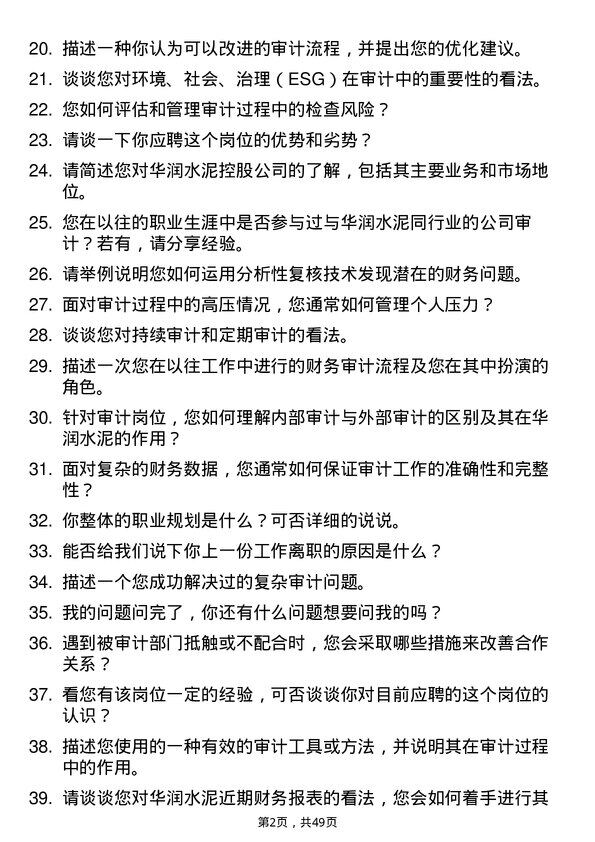 20. 描述一种你认为可以改进的审计流程，并提出您的优化建议。

21. 谈谈您对环境、社会、治理（ESG）在审计中的重要性的看法。

22. 您如何评估和管理审计过程中的检查风险？

23. 请谈一下你应聘这个岗位的优势和劣势？

24. 请简述您对华润水泥控股公司的了解，包括其主要业务和市场地位。

25. 您在以往的职业生涯中是否参与过与华润水泥同行业的公司审计？若有，请分享经验。

26. 请举例说明您如何运用分析性复核技术发现潜在的财务问题。

27. 面对审计过程中的高压情况，您通常如何管理个人压力？

28. 谈谈您对持续审计和定期审计的看法。

29. 描述一次您在以往工作中进行的财务审计流程及您在其中扮演的角色。

30. 针对审计岗位，您如何理解内部审计与外部审计的区别及其在华润水泥的作用？

31. 面对复杂的财务数据，您通常如何保证审计工作的准确性和完整性？

32. 你整体的职业规划是什么？可否详细的说说。

33. 能否给我们说下你上一份工作离职的原因是什么？

34. 描述一个您成功解决过的复杂审计问题。

35. 我的问题问完了，你还有什么问题想要问我的吗？

36. 遇到被审计部门抵触或不配合时，您会采取哪些措施来改善合作关系？

37. 看您有该岗位一定的经验，可否谈谈你对目前应聘的这个岗位的认识？

38. 描述您使用的一种有效的审计工具或方法，并说明其在审计过程中的作用。

39. 请谈谈您对华润水泥近期财务报表的看法，您会如何着手进行其

第2页，共49页